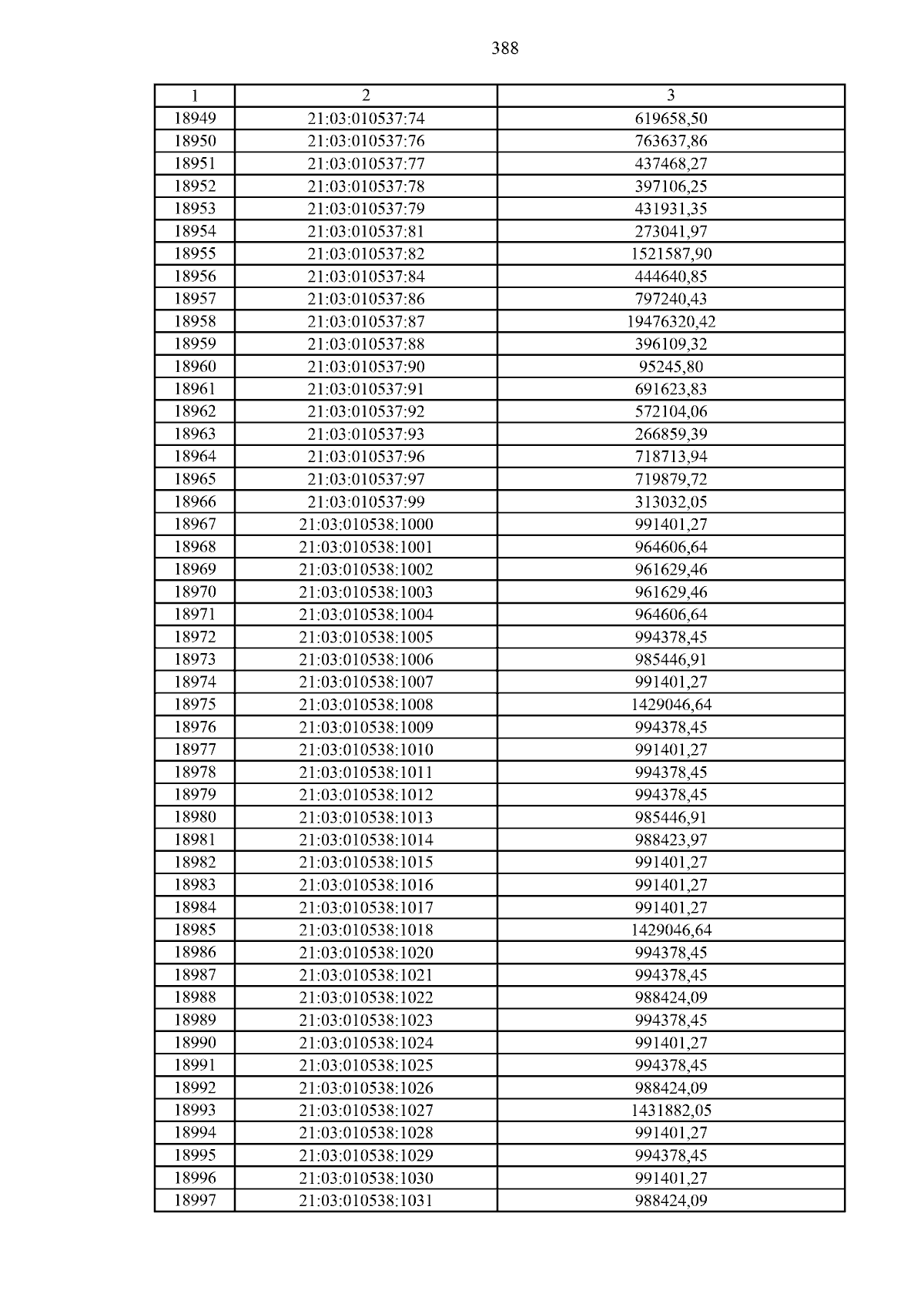 388

| 1 | 2 | 3 |
|---|---|---|
| 18949 | 21:03:010537:74 | 619658,50 |
| 18950 | 21:03:010537:76 | 763637,86 |
| 18951 | 21:03:010537:77 | 437468,27 |
| 18952 | 21:03:010537:78 | 397106,25 |
| 18953 | 21:03:010537:79 | 431931,35 |
| 18954 | 21:03:010537:81 | 273041,97 |
| 18955 | 21:03:010537:82 | 1521587,90 |
| 18956 | 21:03:010537:84 | 444640,85 |
| 18957 | 21:03:010537:86 | 797240,43 |
| 18958 | 21:03:010537:87 | 19476320,42 |
| 18959 | 21:03:010537:88 | 396109,32 |
| 18960 | 21:03:010537:90 | 95245,80 |
| 18961 | 21:03:010537:91 | 691623,83 |
| 18962 | 21:03:010537:92 | 572104,06 |
| 18963 | 21:03:010537:93 | 266859,39 |
| 18964 | 21:03:010537:96 | 718713,94 |
| 18965 | 21:03:010537:97 | 719879,72 |
| 18966 | 21:03:010537:99 | 313032,05 |
| 18967 | 21:03:010538:1000 | 991401,27 |
| 18968 | 21:03:010538:1001 | 964606,64 |
| 18969 | 21:03:010538:1002 | 961629,46 |
| 18970 | 21:03:010538:1003 | 961629,46 |
| 18971 | 21:03:010538:1004 | 964606,64 |
| 18972 | 21:03:010538:1005 | 994378,45 |
| 18973 | 21:03:010538:1006 | 985446,91 |
| 18974 | 21:03:010538:1007 | 991401,27 |
| 18975 | 21:03:010538:1008 | 1429046,64 |
| 18976 | 21:03:010538:1009 | 994378,45 |
| 18977 | 21:03:010538:1010 | 991401,27 |
| 18978 | 21:03:010538:1011 | 994378,45 |
| 18979 | 21:03:010538:1012 | 994378,45 |
| 18980 | 21:03:010538:1013 | 985446,91 |
| 18981 | 21:03:010538:1014 | 988423,97 |
| 18982 | 21:03:010538:1015 | 991401,27 |
| 18983 | 21:03:010538:1016 | 991401,27 |
| 18984 | 21:03:010538:1017 | 991401,27 |
| 18985 | 21:03:010538:1018 | 1429046,64 |
| 18986 | 21:03:010538:1020 | 994378,45 |
| 18987 | 21:03:010538:1021 | 994378,45 |
| 18988 | 21:03:010538:1022 | 988424,09 |
| 18989 | 21:03:010538:1023 | 994378,45 |
| 18990 | 21:03:010538:1024 | 991401,27 |
| 18991 | 21:03:010538:1025 | 994378,45 |
| 18992 | 21:03:010538:1026 | 988424,09 |
| 18993 | 21:03:010538:1027 | 1431882,05 |
| 18994 | 21:03:010538:1028 | 991401,27 |
| 18995 | 21:03:010538:1029 | 994378,45 |
| 18996 | 21:03:010538:1030 | 991401,27 |
| 18997 | 21:03:010538:1031 | 988424,09 |